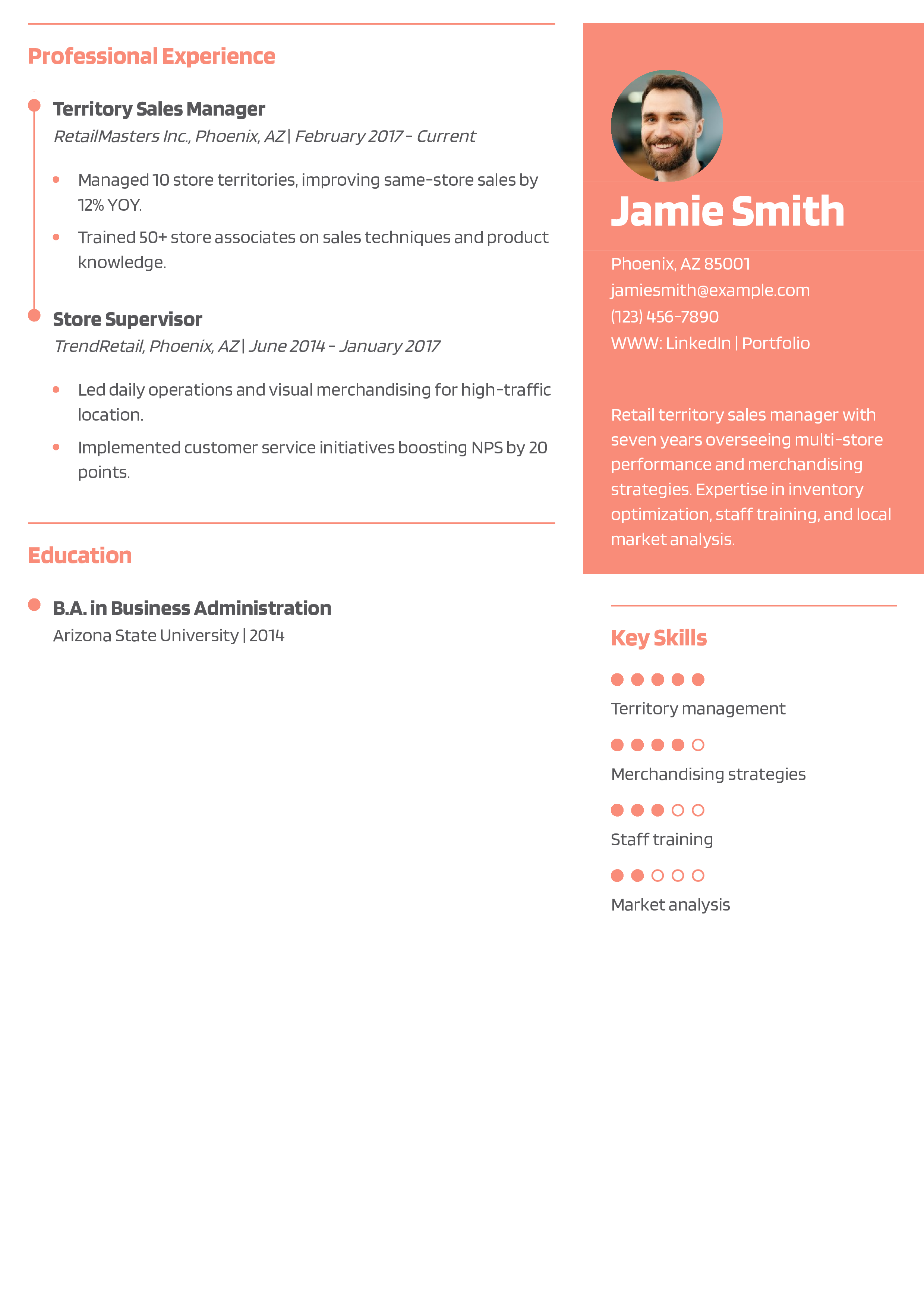 Professional Experience

Territory Sales Manager

RetailMasters Inc., Phoenix, AZ | February 2017 - Current

• Managed 10 store territories, improving same-store sales by 12% YOY.
• Trained 50+ store associates on sales techniques and product knowledge.

Store Supervisor

TrendRetail, Phoenix, AZ | June 2014 - January 2017

• Led daily operations and visual merchandising for high-traffic location.
• Implemented customer service initiatives boosting NPS by 20 points.

Education

B.A. in Business Administration

Arizona State University | 2014

Jamie Smith

Phoenix, AZ 85001
jamiesmith@example.com
(123) 456-7890
WWW: LinkedIn | Portfolio

Retail territory sales manager with seven years overseeing multi-store performance and merchandising strategies. Expertise in inventory optimization, staff training, and local market analysis.

Key Skills

Territory management

Merchandising strategies

Staff training

Market analysis